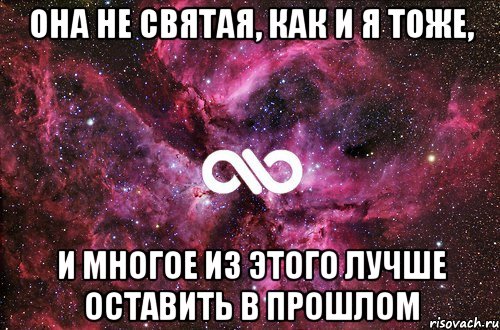 ОНА НЕ СВЯТАЯ, КАК И Я ТОЖЕ,

И МНОГОЕ ИЗ ЭТОГО ЛУЧШЕ ОСТАВИТЬ В ПРОШЛОМ

risovach.ru